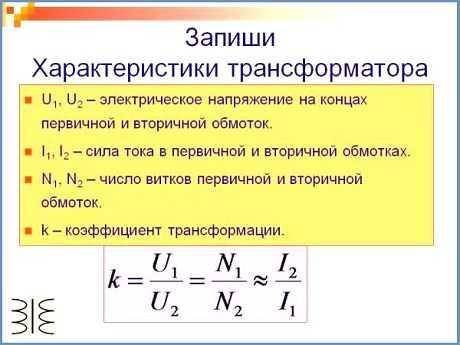 Запиши
Характеристики трансформатора

$U_1$, $U_2$ – электрическое напряжение на концах первичной и вторичной обмоток.

$I_1$, $I_2$ – сила тока в первичной и вторичной обмотках.

$N_1$, $N_2$ – число витков первичной и вторичной обмоток.

k – коэффициент трансформации.

$k = \frac{U_1}{U_2} = \frac{N_1}{N_2} \approx \frac{I_2}{I_1}$